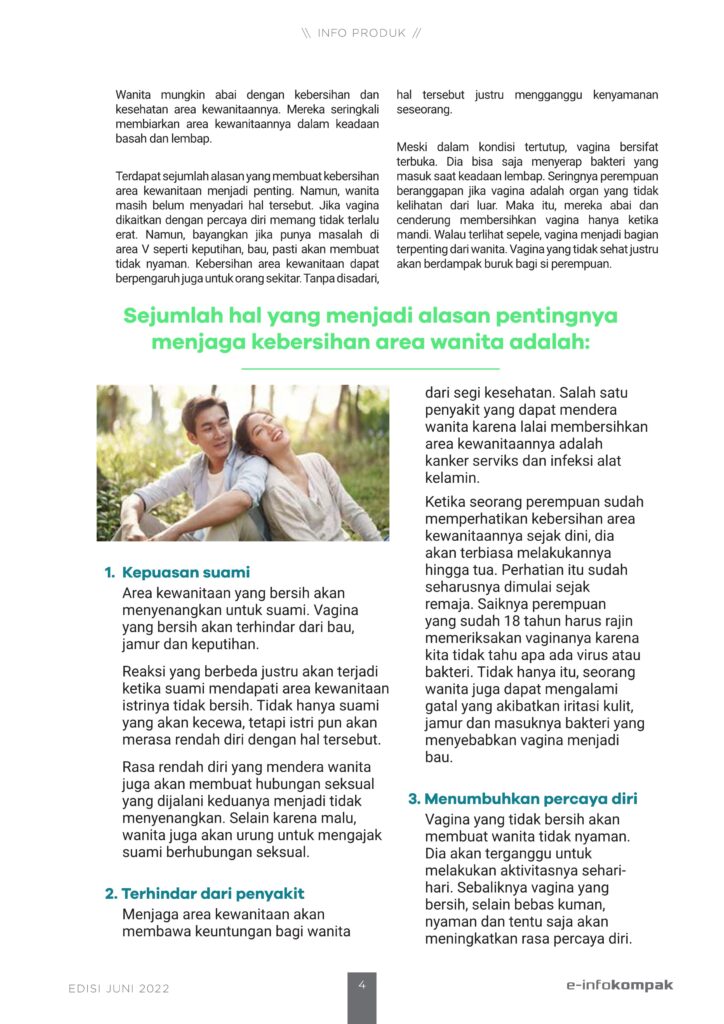 \\ INFO PRODUK //

Wanita mungkin abai dengan kebersihan dan kesehatan area kewanitaannya. Mereka seringkali membiarkan area kewanitaannya dalam keadaan basah dan lembap.

Terdapat sejumlah alasan yang membuat kebersihan area kewanitaan menjadi penting. Namun, wanita masih belum menyadari hal tersebut. Jika vagina dikaitkan dengan percaya diri memang tidak terlalu erat. Namun, bayangkan jika punya masalah di area V seperti keputihan, bau, pasti akan membuat tidak nyaman. Kebersihan area kewanitaan dapat berpengaruh juga untuk orang sekitar. Tanpa disadari, hal tersebut justru mengganggu kenyamanan seseorang.

Meski dalam kondisi tertutup, vagina bersifat terbuka. Dia bisa saja menyerap bakteri yang masuk saat keadaan lembap. Seringnya perempuan beranggapan jika vagina adalah organ yang tidak kelihatan dari luar. Maka itu, mereka abai dan cenderung membersihkan vagina hanya ketika mandi. Walau terlihat sepele, vagina menjadi bagian terpenting dari wanita. Vagina yang tidak sehat justru akan berdampak buruk bagi si perempuan.

Sejumlah hal yang menjadi alasan pentingnya menjaga kebersihan area wanita adalah:

1. Kepuasan suami
Area kewanitaan yang bersih akan menyenangkan untuk suami. Vagina yang bersih akan terhindar dari bau, jamur dan keputihan.

Reaksi yang berbeda justru akan terjadi ketika suami mendapati area kewanitaan istrinya tidak bersih. Tidak hanya suami yang akan kecewa, tetapi istri pun akan merasa rendah diri dengan hal tersebut.

Rasa rendah diri yang mendera wanita juga akan membuat hubungan seksual yang dijalani keduanya menjadi tidak menyenangkan. Selain karena malu, wanita juga akan urung untuk mengajak suami berhubungan seksual.

2. Terhindar dari penyakit
Menjaga area kewanitaan akan membawa keuntungan bagi wanita dari segi kesehatan. Salah satu penyakit yang dapat mendera wanita karena lalai membersihkan area kewanitaannya adalah kanker serviks dan infeksi alat kelamin.

Ketika seorang perempuan sudah memperhatikan kebersihan area kewanitaannya sejak dini, dia akan terbiasa melakukannya hingga tua. Perhatian itu sudah seharusnya dimulai sejak remaja. Saiknya perempuan yang sudah 18 tahun harus rajin memeriksakan vaginanya karena kita tidak tahu apa ada virus atau bakteri. Tidak hanya itu, seorang wanita juga dapat mengalami gatal yang akibatkan iritasi kulit, jamur dan masuknya bakteri yang menyebabkan vagina menjadi bau.

3. Menumbuhkan percaya diri
Vagina yang tidak bersih akan membuat wanita tidak nyaman. Dia akan terganggu untuk melakukan aktivitasnya sehari-hari. Sebaliknya vagina yang bersih, selain bebas kuman, nyaman dan tentu saja akan meningkatkan rasa percaya diri.

EDISI JUNI 2022
4
e-infokompak